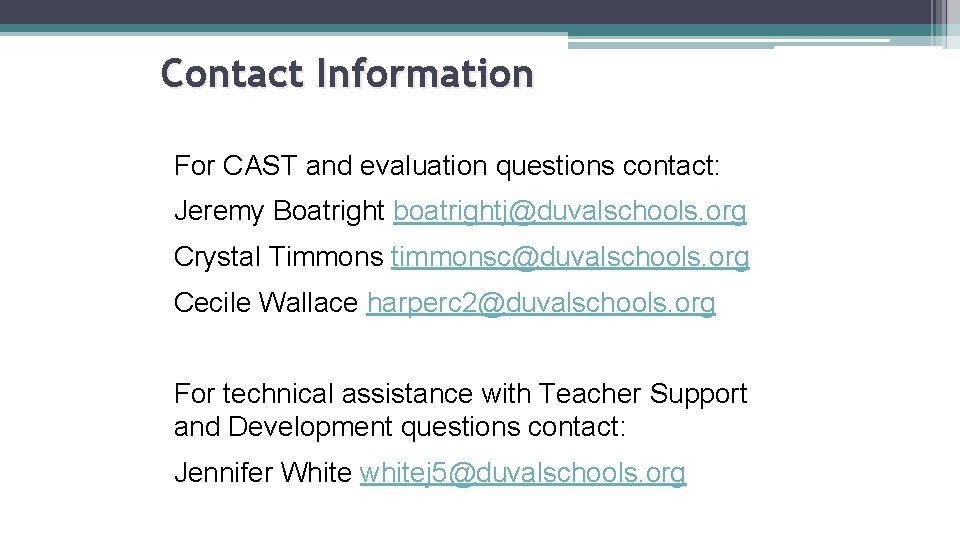 Contact Information

For CAST and evaluation questions contact:

Jeremy Boatright boatrightj@duvalschools.org

Crystal Timmons timmonsc@duvalschools.org

Cecile Wallace harperc2@duvalschools.org

For technical assistance with Teacher Support and Development questions contact:

Jennifer White whitej5@duvalschools.org